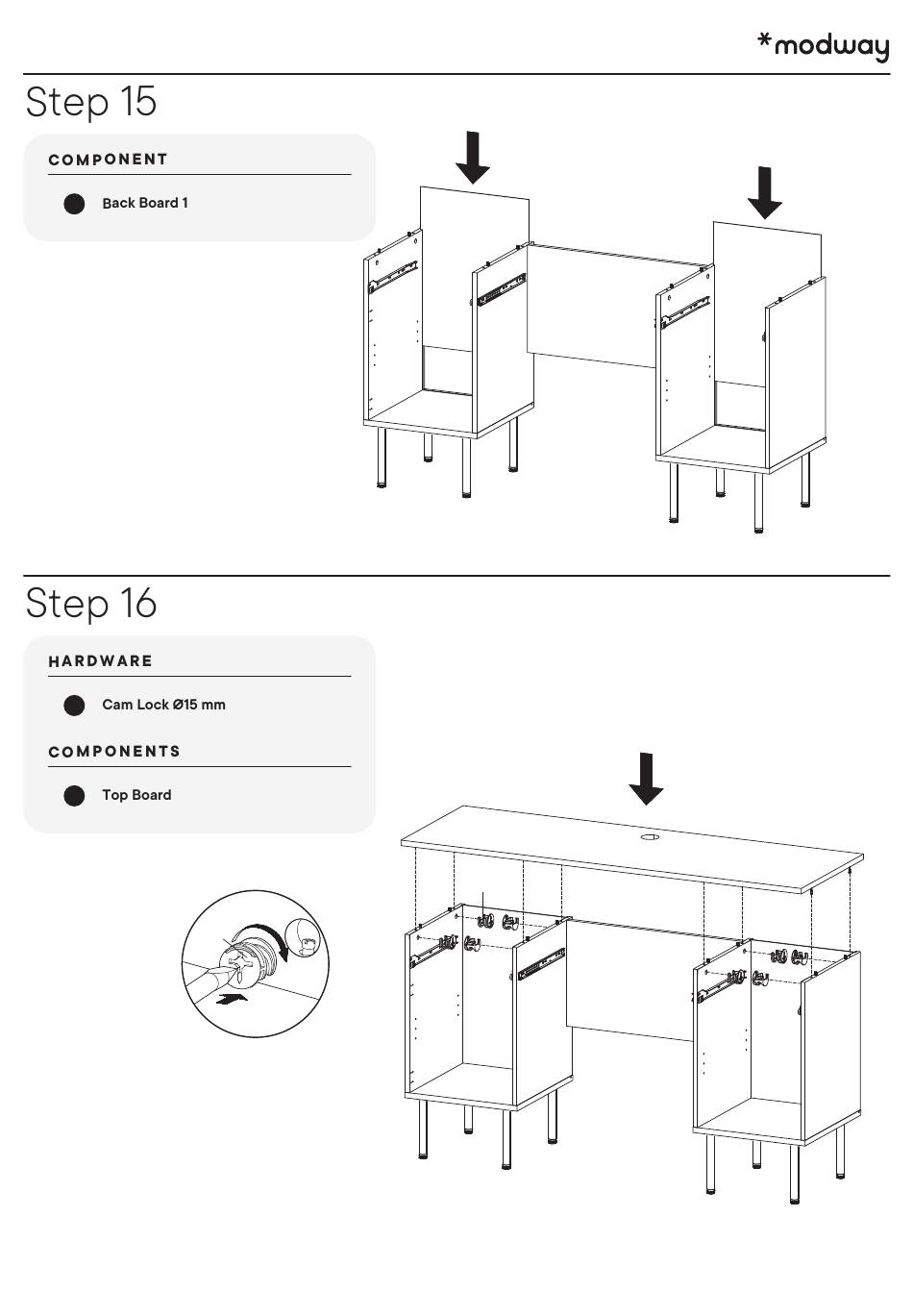 *modway

Step 15

COMPONENT

Back Board 1

Step 16

HARDWARE

Cam Lock Ø15 mm

COMPONENTS

Top Board